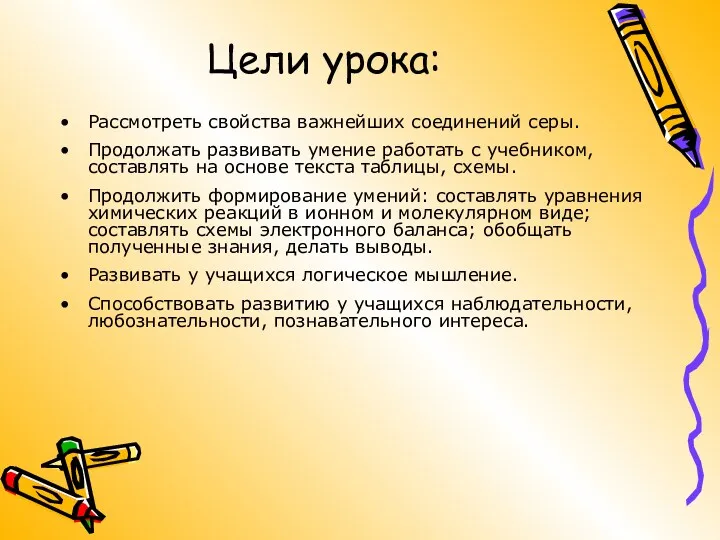 Цели урока:

• Рассмотреть свойства важнейших соединений серы.

• Продолжать развивать умение работать с учебником, составлять на основе текста таблицы, схемы.

• Продолжить формирование умений: составлять уравнения химических реакций в ионном и молекулярном виде; составлять схемы электронного баланса; обобщать полученные знания, делать выводы.

• Развивать у учащихся логическое мышление.

• Способствовать развитию у учащихся наблюдательности, любознательности, познавательного интереса.